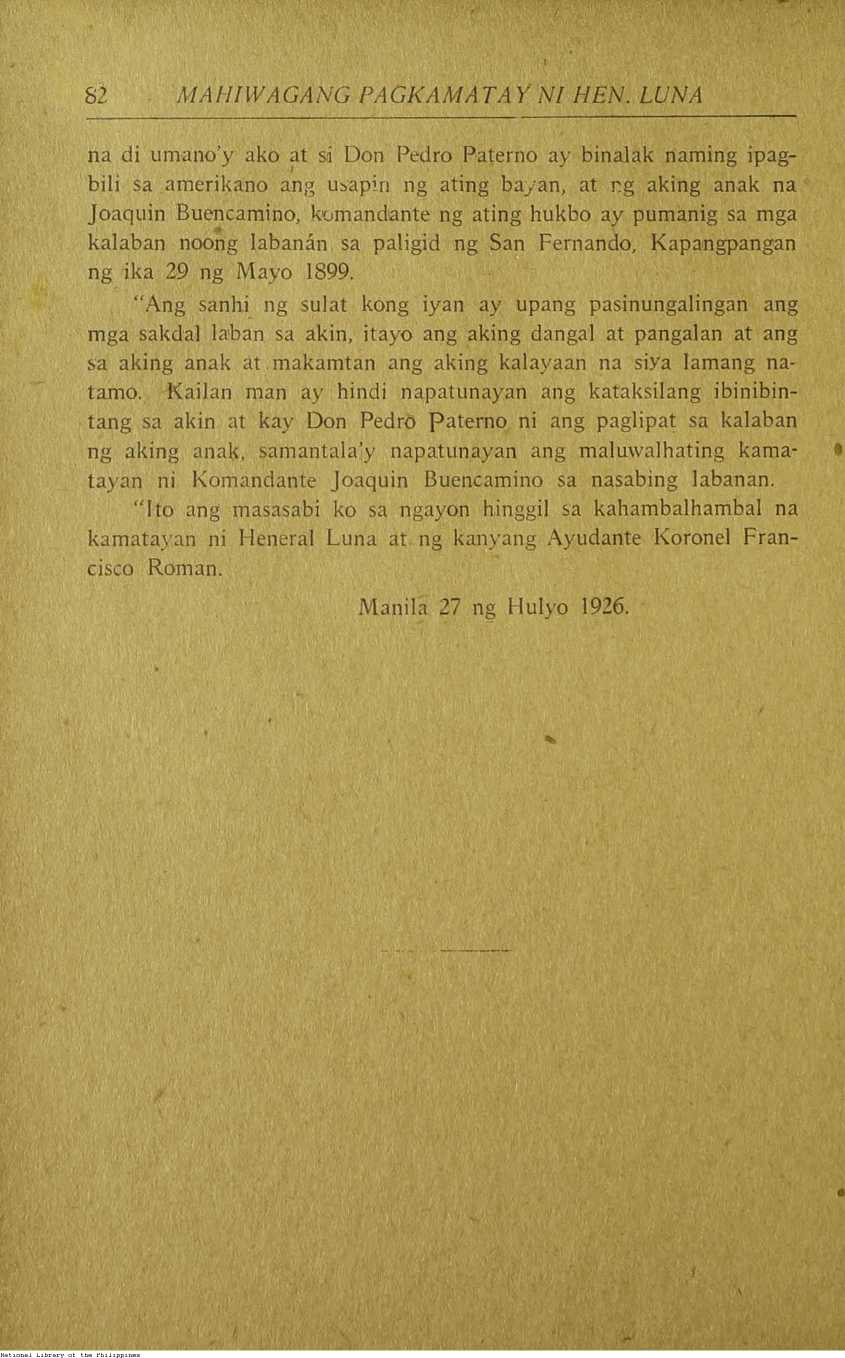 82 MAHIWAGANG PAGKAMATAY NI HEN. LUNA

na di umano'y ako at si Don Pedro Paterno ay binalak naming ipagbili sa amerikano ang usapin ng ating bayan, at ng aking anak na Joaquin Buencamino, komandante ng ating hukbo ay pumanig sa mga kalaban noong labanán sa paligid ng San Fernando, Kapangpangan ng ika 29 ng Mayo 1899.

"Ang sanhi ng sulat kong iyan ay upang pasinungalingan ang mga sakdal laban sa akin, itayo ang aking dangal at pangalan at ang sa aking anak at makamtan ang aking kalayaan na siya lamang natamo. Kailan man ay hindi napatunayan ang kataksilang ibinibintang sa akin at kay Don Pedro Paterno ni ang paglipat sa kalaban ng aking anak, samantala'y napatunayan ang maluwalhating kamatayan ni Komandante Joaquin Buencamino sa nasabing labanan.

"Ito ang masasabi ko sa ngayon hinggil sa kahambalhambal na kamatayan ni Heneral Luna at ng kanyang Ayudante Koronel Francisco Roman.

Manila 27 ng Hulyo 1926.

National Library of the Philippines